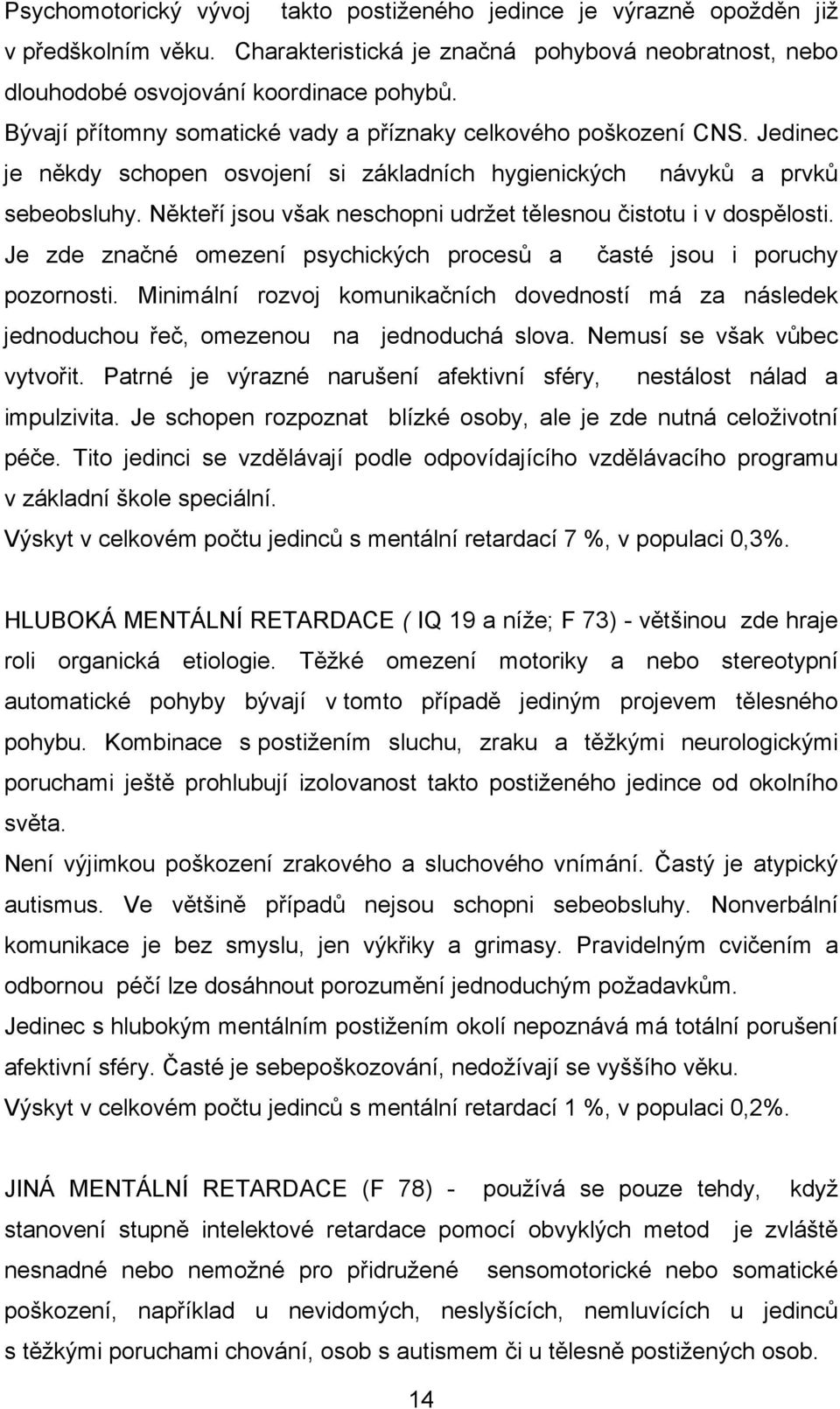 Psychomotorický vývoj takto postiženého jedince je výrazně opožděn již v předškolním věku. Charakteristická je značná pohybová neobratnost, nebo dlouhodobé osvojování koordinace pohybů.

Bývají přítomny somatické vady a příznaky celkového poškození CNS. Jedinec je někdy schopen osvojení si základních hygienických návyků a prvků sebeobsluhy. Někteří jsou však neschopni udržet tělesnou čistotu i v dospělosti. Je zde značné omezení psychických procesů a časté jsou i poruchy pozornosti. Minimální rozvoj komunikačních dovedností má za následek jednoduchou řeč, omezenou na jednoduchá slova. Nemusí se však vůbec vytvořit. Patrné je výrazné narušení afektivní sféry, nestálost nálad a impulzivita. Je schopen rozpoznat blízké osoby, ale je zde nutná celoživotní péče. Tito jedinci se vzdělávají podle odpovídajícího vzdělávacího programu v základní škole speciální.

Výskyt v celkovém počtu jedinců s mentální retardací 7 %, v populaci 0,3%.

HLUBOKÁ MENTÁLNÍ RETARDACE ( IQ 19 a níže; F 73) - většinou zde hraje roli organická etiologie. Těžké omezení motoriky a nebo stereotypní automatické pohyby bývají v tomto případě jediným projevem tělesného pohybu. Kombinace s postižením sluchu, zraku a těžkými neurologickými poruchami ještě prohlubují izolovanost takto postiženého jedince od okolního světa.

Není výjimkou poškození zrakového a sluchového vnímání. Častý je atypický autismus. Ve většině případů nejsou schopni sebeobsluhy. Nonverbální komunikace je bez smyslu, jen výkřiky a grimasy. Pravidelným cvičením a odbornou péčí lze dosáhnout porozumění jednoduchým požadavkům.

Jedinec s hlubokým mentálním postižením okolí nepoznává má totální porušení afektivní sféry. Časté je sebepoškozování, nedožívají se vyššího věku.

Výskyt v celkovém počtu jedinců s mentální retardací 1 %, v populaci 0,2%.

JINÁ MENTÁLNÍ RETARDACE (F 78) - používá se pouze tehdy, když stanovení stupně intelektové retardace pomocí obvyklých metod je zvláště nesnadné nebo nemožné pro přidružené sensomotorické nebo somatické poškození, například u nevidomých, neslyšících, nemluvících u jedinců s těžkými poruchami chování, osob s autismem či u tělesně postižených osob.

14